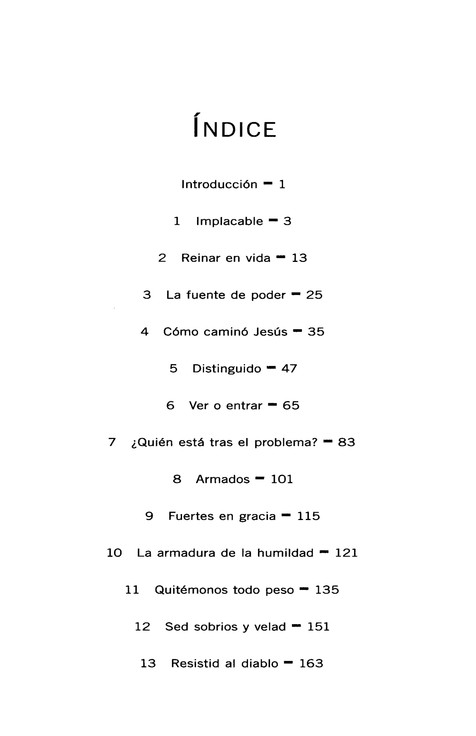 ÍNDICE

Introducción – 1

1 Implacable – 3

2 Reinar en vida – 13

3 La fuente de poder – 25

4 Cómo caminó Jesús – 35

5 Distinguido – 47

6 Ver o entrar – 65

7 ¿Quién está tras el problema? – 83

8 Armados – 101

9 Fuertes en gracia – 115

10 La armadura de la humildad – 121

11 Quitémonos todo peso – 135

12 Sed sobrios y velad – 151

13 Resistid al diablo – 163